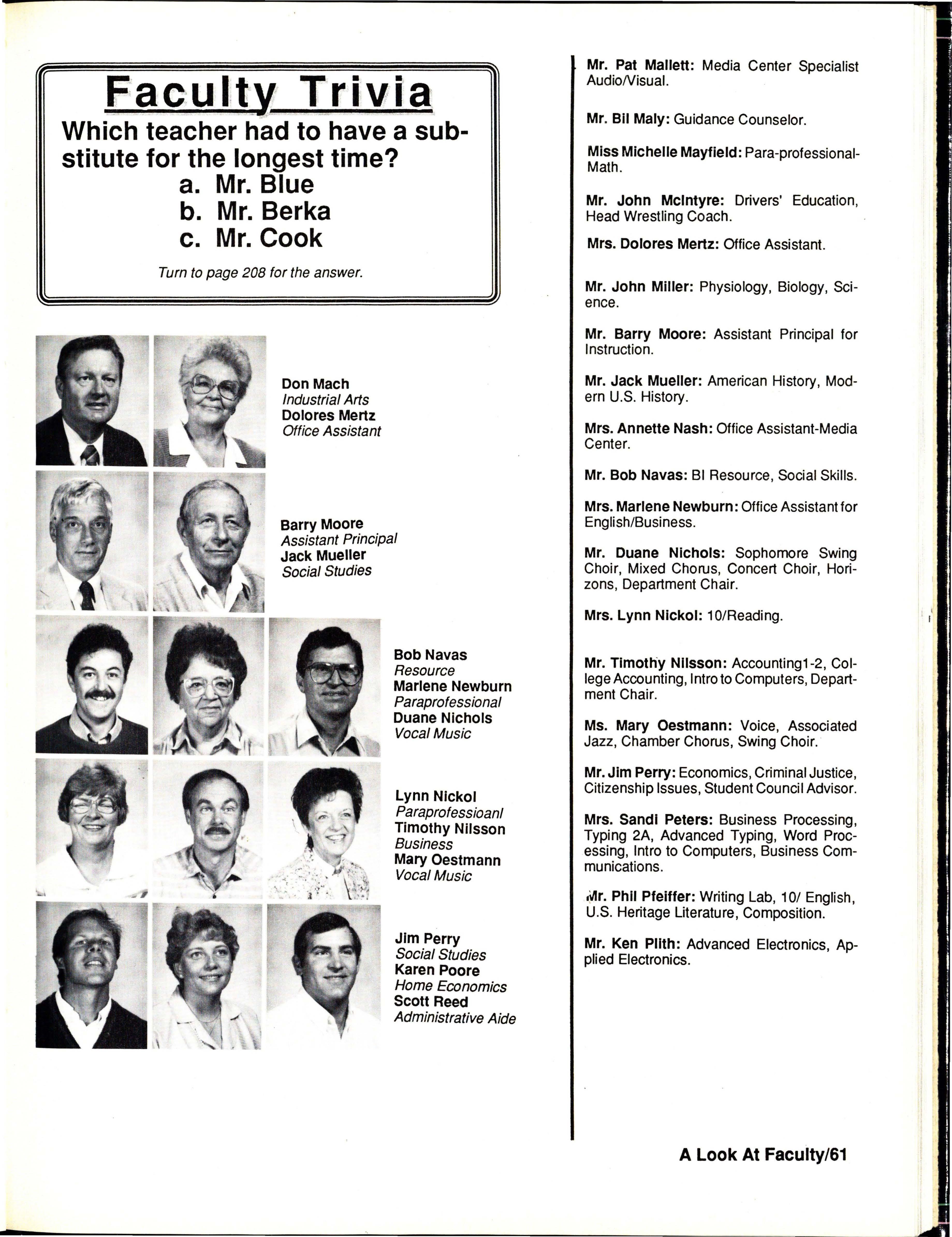 Faculty Trivia
Which teacher had to have a substitute for the longest time?
a. Mr. Blue
b. Mr. Berka
c. Mr. Cook

Turn to page 208 for the answer.

Don Mach
Industrial Arts
Dolores Mertz
Office Assistant

Barry Moore
Assistant Principal
Jack Mueller
Social Studies

Bob Navas
Resource
Marlene Newburn
Paraprofessional
Duane Nichols
Vocal Music

Lynn Nickol
Paraprofessioanl
Timothy Nilsson
Business
Mary Oestmann
Vocal Music

Jim Perry
Social Studies
Karen Poore
Home Economics
Scott Reed
Administrative Aide

Mr. Pat Mallett: Media Center Specialist Audio/Visual.

Mr. Bil Maly: Guidance Counselor.

Miss Michelle Mayfield: Para-professional-Math.

Mr. John McIntyre: Drivers' Education, Head Wrestling Coach.

Mrs. Dolores Mertz: Office Assistant.

Mr. John Miller: Physiology, Biology, Science.

Mr. Barry Moore: Assistant Principal for Instruction.

Mr. Jack Mueller: American History, Modern U.S. History.

Mrs. Annette Nash: Office Assistant-Media Center.

Mr. Bob Navas: BI Resource, Social Skills.

Mrs. Marlene Newburn: Office Assistant for English/Business.

Mr. Duane Nichols: Sophomore Swing Choir, Mixed Chorus, Concert Choir, Horizons, Department Chair.

Mrs. Lynn Nickol: 10/Reading.

Mr. Timothy Nilsson: Accounting1-2, College Accounting, Intro to Computers, Department Chair.

Ms. Mary Oestmann: Voice, Associated Jazz, Chamber Chorus, Swing Choir.

Mr. Jim Perry: Economics, Criminal Justice, Citizenship Issues, Student Council Advisor.

Mrs. Sandi Peters: Business Processing, Typing 2A, Advanced Typing, Word Processing, Intro to Computers, Business Communications.

Mr. Phil Pfeiffer: Writing Lab, 10/ English, U.S. Heritage Literature, Composition.

Mr. Ken Plith: Advanced Electronics, Applied Electronics.

A Look At Faculty/61